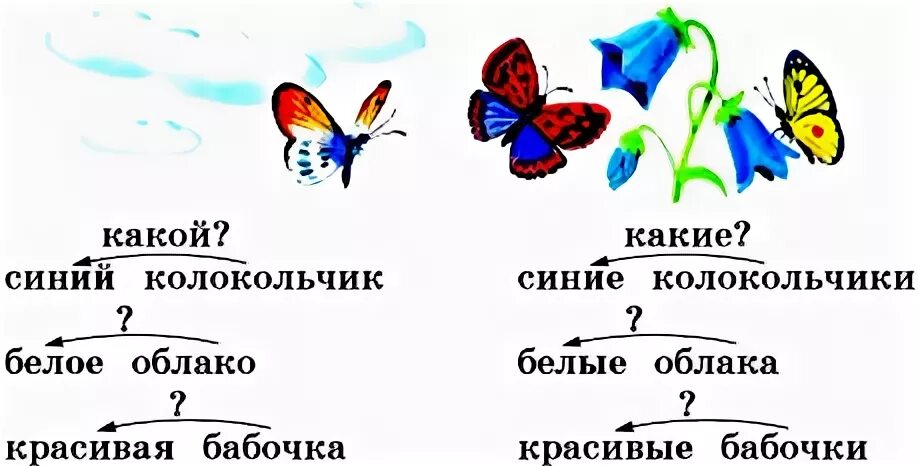 какой?
синий колокольчик
?
белое облако
?
красивая бабочка

какие?
синие колокольчики
?
белые облака
?
красивые бабочки